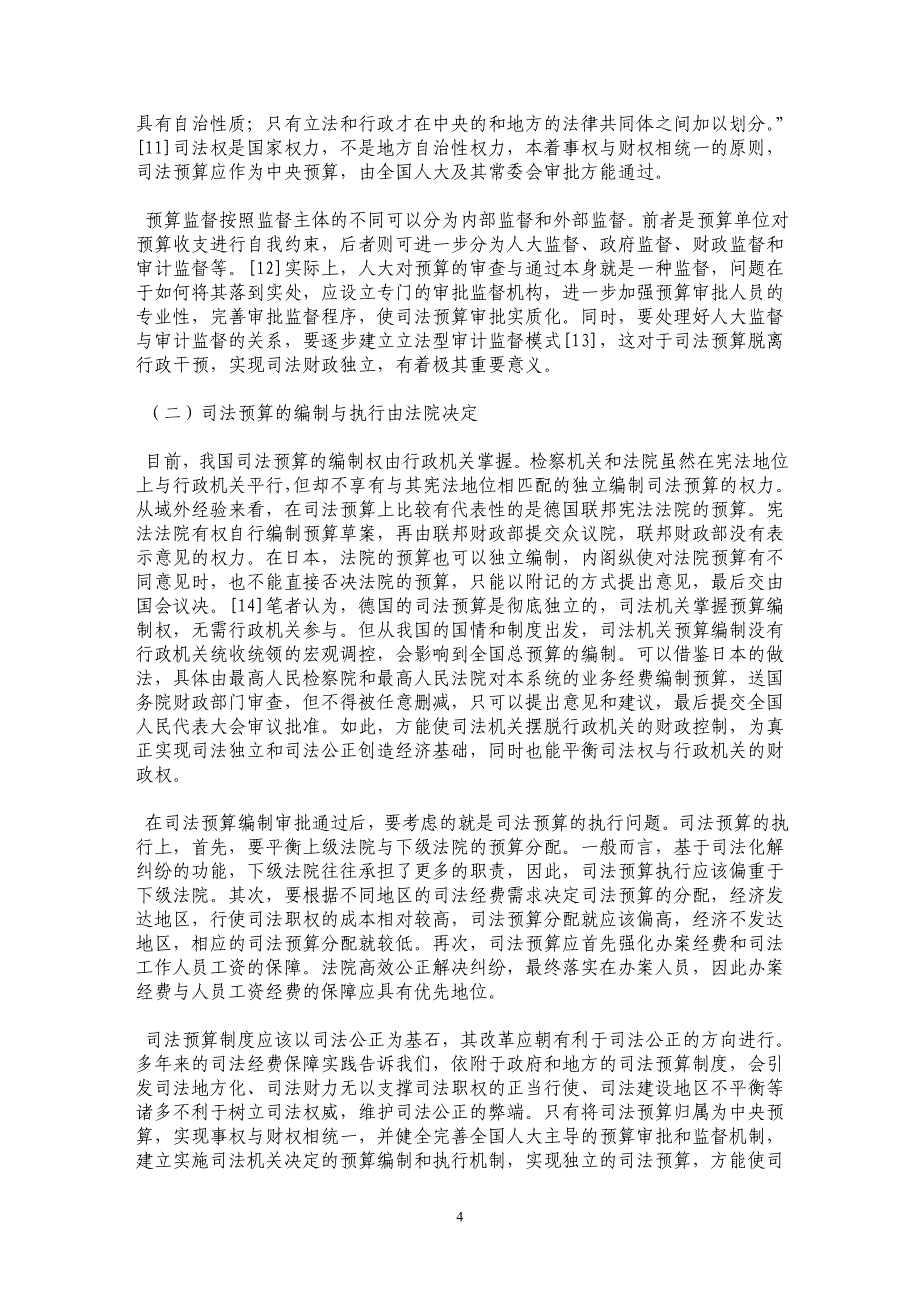 具有自治性质；只有立法和行政才在中央的和地方的法律共同体之间加以划分。”[11]司法权是国家权力，不是地方自治性权力，本着事权与财权相统一的原则，司法预算应作为中央预算，由全国人大及其常委会审批方能通过。

预算监督按照监督主体的不同可以分为内部监督和外部监督。前者是预算单位对预算收支进行自我约束，后者则可进一步分为人大监督、政府监督、财政监督和审计监督等。[12]实际上，人大对预算的审查与通过本身就是一种监督，问题在于如何将其落到实处，应设立专门的审批监督机构，进一步加强预算审批人员的专业性，完善审批监督程序，使司法预算审批实质化。同时，要处理好人大监督与审计监督的关系，要逐步建立立法型审计监督模式[13]，这对于司法预算脱离行政干预，实现司法财政独立，有着极其重要意义。

（二）司法预算的编制与执行由法院决定

目前，我国司法预算的编制权由行政机关掌握。检察机关和法院虽然在宪法地位上与行政机关平行，但却不享有与其宪法地位相匹配的独立编制司法预算的权力。从域外经验来看，在司法预算上比较有代表性的是德国联邦宪法法院的预算。宪法法院有权自行编制预算草案，再由联邦财政部提交众议院，联邦财政部没有表示意见的权力。在日本，法院的预算也可以独立编制，内阁纵使对法院预算有不同意见时，也不能直接否决法院的预算，只能以附记的方式提出意见，最后交由国会议决。[14]笔者认为，德国的司法预算是彻底独立的，司法机关掌握预算编制权，无需行政机关参与。但从我国的国情和制度出发，司法机关预算编制没有行政机关统收统领的宏观调控，会影响到全国总预算的编制。可以借鉴日本的做法，具体由最高人民检察院和最高人民法院对本系统的业务经费编制预算，送国务院财政部门审查，但不得被任意删减，只可以提出意见和建议，最后提交全国人民代表大会审议批准。如此，方能使司法机关摆脱行政机关的财政控制，为真正实现司法独立和司法公正创造经济基础，同时也能平衡司法权与行政机关的财政权。

在司法预算编制审批通过后，要考虑的就是司法预算的执行问题。司法预算的执行上，首先，要平衡上级法院与下级法院的预算分配。一般而言，基于司法化解纠纷的功能，下级法院往往承担了更多的职责，因此，司法预算执行应该偏重于下级法院。其次，要根据不同地区的司法经费需求决定司法预算的分配，经济发达地区，行使司法职权的成本相对较高，司法预算分配就应该偏高，经济不发达地区，相应的司法预算分配就较低。再次，司法预算应首先强化办案经费和司法工作人员工资的保障。法院高效公正解决纠纷，最终落实在办案人员，因此办案经费与人员工资经费的保障应具有优先地位。

司法预算制度应该以司法公正为基石，其改革应朝有利于司法公正的方向进行。多年来的司法经费保障实践告诉我们，依附于政府和地方的司法预算制度，会引发司法地方化、司法财力无以支撑司法职权的正当行使、司法建设地区不平衡等诸多不利于树立司法权威，维护司法公正的弊端。只有将司法预算归属为中央预算，实现事权与财权相统一，并健全完善全国人大主导的预算审批和监督机制，建立实施司法机关决定的预算编制和执行机制，实现独立的司法预算，方能使司

4